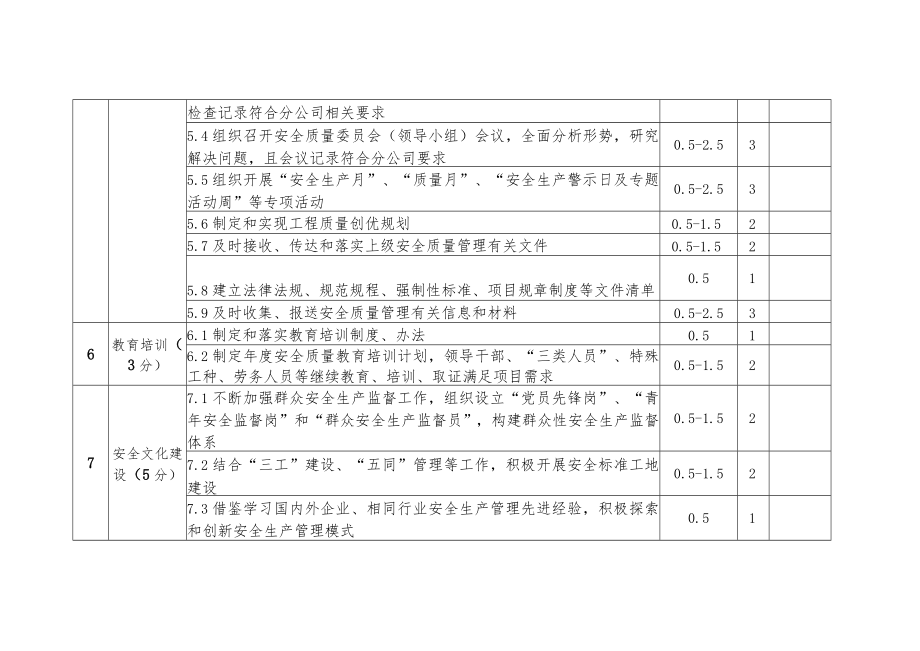 |  |  |  |  |  |  |
|---|---|---|---|---|---|
|  |  | 检查记录符合分公司相关要求 |  |  |  |
|  |  | 5.4组织召开安全质量委员会（领导小组）会议，全面分析形势，研究解决问题，且会议记录符合分公司要求 | 0.5-2.5 | 3 |  |
|  |  | 5.5组织开展“安全生产月”、“质量月”、“安全生产警示日及专题活动周”等专项活动 | 0.5-2.5 | 3 |  |
|  |  | 5.6制定和实现工程质量创优规划 | 0.5-1.5 | 2 |  |
|  |  | 5.7及时接收、传达和落实上级安全质量管理有关文件 | 0.5-1.5 | 2 |  |
|  |  | 5.8建立法律法规、规范规程、强制性标准、项目规章制度等文件清单 | 0.5 | 1 |  |
|  |  | 5.9及时收集、报送安全质量管理有关信息和材料 | 0.5-2.5 | 3 |  |
| 6 | 教育培训（3分） | 6.1制定和落实教育培训制度、办法 | 0.5 | 1 |  |
|  |  | 6.2制定年度安全质量教育培训计划，领导干部、“三类人员”、特殊工种、劳务人员等继续教育、培训、取证满足项目需求 | 0.5-1.5 | 2 |  |
| 7 | 安全文化建设（5分） | 7.1不断加强群众安全生产监督工作，组织设立“党员先锋岗”、“青年安全监督岗”和“群众安全生产监督员”，构建群众性安全生产监督体系 | 0.5-1.5 | 2 |  |
|  |  | 7.2结合“三工”建设、“五同”管理等工作，积极开展安全标准工地建设 | 0.5-1.5 | 2 |  |
|  |  | 7.3借鉴学习国内外企业、相同行业安全生产管理先进经验，积极探索和创新安全生产管理模式 | 0.5 | 1 |  |